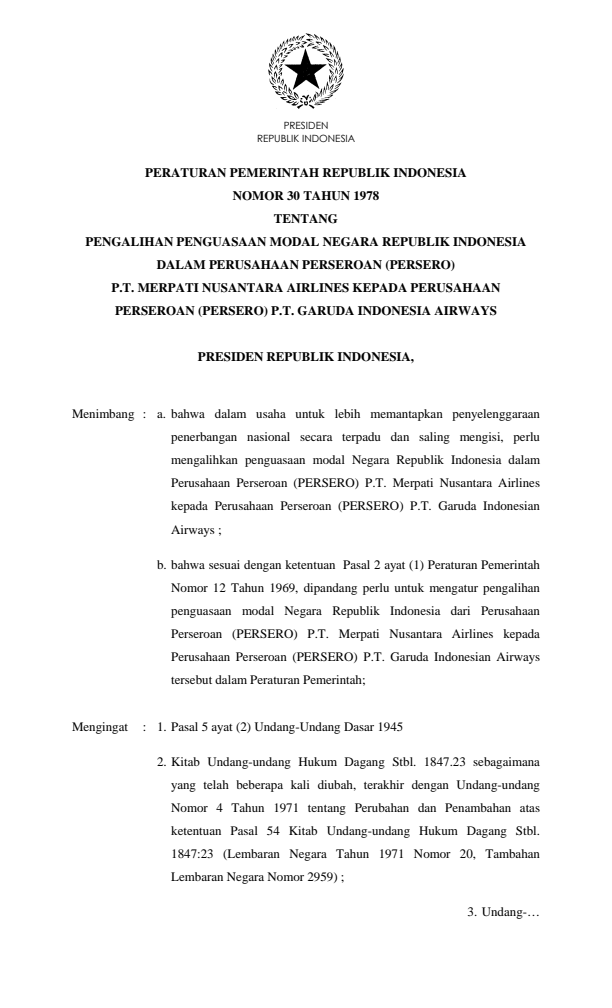 PRESIDEN
REPUBLIK INDONESIA

PERATURAN PEMERINTAH REPUBLIK INDONESIA
NOMOR 30 TAHUN 1978
TENTANG
PENGALIHAN PENGUASAAN MODAL NEGARA REPUBLIK INDONESIA
DALAM PERUSAHAAN PERSEROAN (PERSERO)
P.T. MERPATI NUSANTARA AIRLINES KEPADA PERUSAHAAN
PERSEROAN (PERSERO) P.T. GARUDA INDONESIA AIRWAYS

PRESIDEN REPUBLIK INDONESIA,

Menimbang : a. bahwa dalam usaha untuk lebih memantapkan penyelenggaraan penerbangan nasional secara terpadu dan saling mengisi, perlu mengalihkan penguasaan modal Negara Republik Indonesia dalam Perusahaan Perseroan (PERSERO) P.T. Merpati Nusantara Airlines kepada Perusahaan Perseroan (PERSERO) P.T. Garuda Indonesian Airways ;

b. bahwa sesuai dengan ketentuan Pasal 2 ayat (1) Peraturan Pemerintah Nomor 12 Tahun 1969, dipandang perlu untuk mengatur pengalihan penguasaan modal Negara Republik Indonesia dari Perusahaan Perseroan (PERSERO) P.T. Merpati Nusantara Airlines kepada Perusahaan Perseroan (PERSERO) P.T. Garuda Indonesian Airways tersebut dalam Peraturan Pemerintah;

Mengingat : 1. Pasal 5 ayat (2) Undang-Undang Dasar 1945

2. Kitab Undang-undang Hukum Dagang Stbl. 1847.23 sebagaimana yang telah beberapa kali diubah, terakhir dengan Undang-undang Nomor 4 Tahun 1971 tentang Perubahan dan Penambahan atas ketentuan Pasal 54 Kitab Undang-undang Hukum Dagang Stbl. 1847:23 (Lembaran Negara Tahun 1971 Nomor 20, Tambahan Lembaran Negara Nomor 2959) ;

3. Undang-…